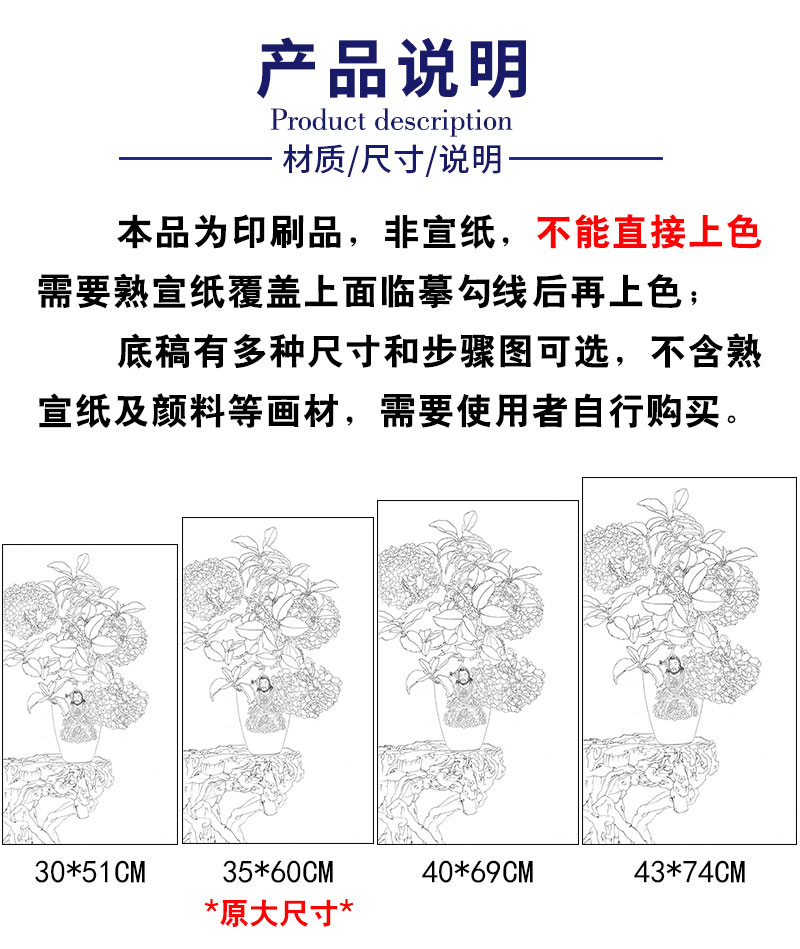 产品说明

Product description

材质/尺寸/说明

本品为印刷品，非宣纸，不能直接上色需要熟宣纸覆盖上面临摹勾线后再上色；

底稿有多种尺寸和步骤图可选，不含熟宣纸及颜料等画材，需要使用者自行购买。

30*51CM

35*60CM
*原大尺寸*

40*69CM

43*74CM